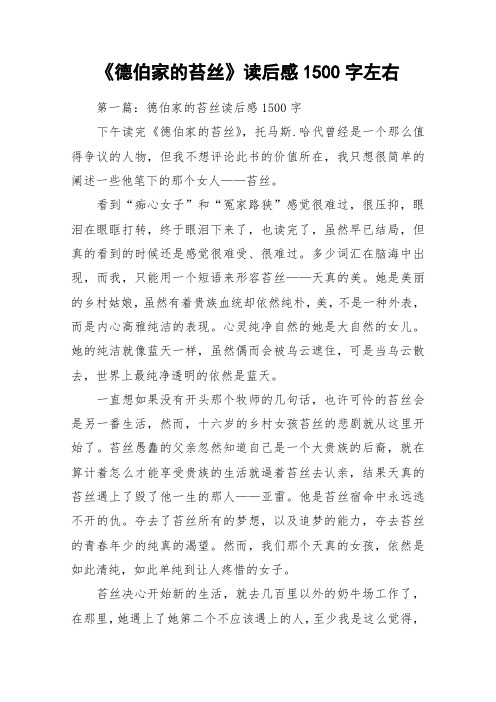 《德伯家的苔丝》读后感 1500 字左右

第一篇：德伯家的苔丝读后感 1500 字

下午读完《德伯家的苔丝》，托马斯.哈代曾经是一个那么值得争议的人物，但我不想评论此书的价值所在，我只想很简单的阐述一些他笔下的那个女人——苔丝。

看到“痴心女子”和“冤家路狭”感觉很难过，很压抑，眼泪在眼眶打转，终于眼泪下来了，也读完了，虽然早已结局，但真的看到的时候还是感觉很难受、很难过。多少词汇在脑海中出现，而我，只能用一个短语来形容苔丝——天真的美。她是美丽的乡村姑娘，虽然有着贵族血统却依然纯朴，美，不是一种外表，而是内心高雅纯洁的表现。心灵纯净自然的她是大自然的女儿。她的纯洁就像蓝天一样，虽然偶而会被乌云遮住，可是当乌云散去，世界上最纯净透明的依然是蓝天。

一直想如果没有开头那个牧师的几句话，也许可怜的苔丝会是另一番生活，然而，十六岁的乡村女孩苔丝的悲剧就从这里开始了。苔丝愚蠢的父亲忽然知道自己是一个大贵族的后裔，就在算计着怎么才能享受贵族的生活就逼着苔丝去认亲，结果天真的苔丝遇上了毁了他一生的那人——亚雷。他是苔丝宿命中永远逃不开的仇。夺去了苔丝所有的梦想，以及追梦的能力，夺去苔丝的青春年少的纯真的渴望。然而，我们那个天真的女孩，依然是如此清纯，如此单纯到让人疼惜的女子。

苔丝决心开始新的生活，就去几百里以外的奶牛场工作了，在那里，她遇上了她第二个不应该遇上的人，至少我是这么觉得，